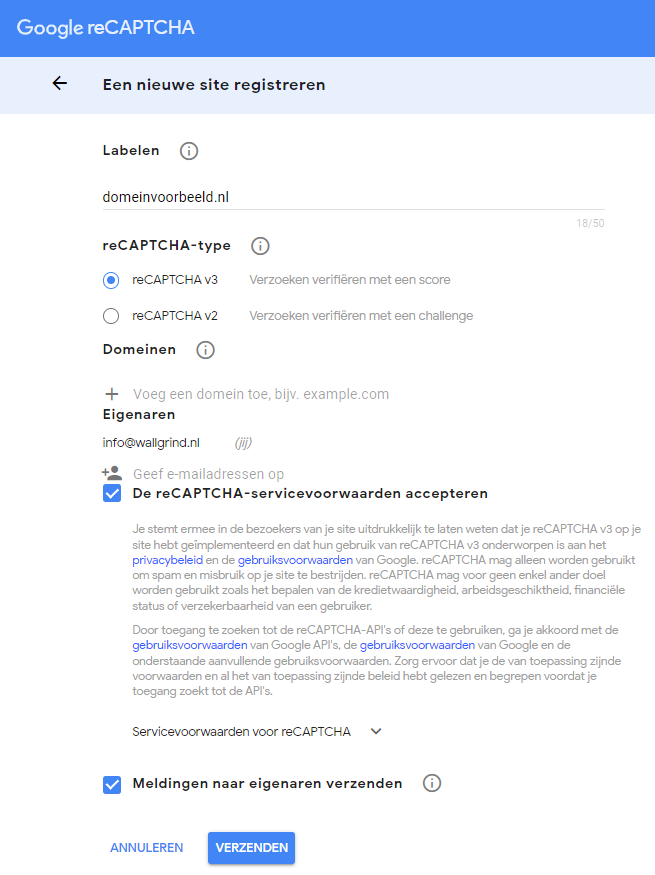 Google reCAPTCHA

Een nieuwe site registreren

Labelen

domeinvoorbeeld.nl

18/50

reCAPTCHA-type

reCAPTCHA v3 Verzoeken verifiëren met een score

reCAPTCHA v2 Verzoeken verifiëren met een challenge

Domeinen

Voeg een domein toe, bijv. example.com

Eigenaren

info@wallgrind.nl (jij)

Geef e-mailadressen op

De reCAPTCHA-servicevoorwaarden accepteren

Je stemt ermee in de bezoekers van je site uitdrukkelijk te laten weten dat je reCAPTCHA v3 op je site hebt geïmplementeerd en dat hun gebruik van reCAPTCHA v3 onderworpen is aan het privacybeleid en de gebruiksvoorwaarden van Google. reCAPTCHA mag alleen worden gebruikt om spam en misbruik op je site te bestrijden. reCAPTCHA mag voor geen enkel ander doel worden gebruikt zoals het bepalen van de kredietwaardigheid, arbeidsgeschiktheid, financiële status of verzekerbaarheid van een gebruiker.

Door toegang te zoeken tot de reCAPTCHA-API's of deze te gebruiken, ga je akkoord met de gebruiksvoorwaarden van Google API's, de gebruiksvoorwaarden van Google en de onderstaande aanvullende gebruiksvoorwaarden. Zorg ervoor dat je de van toepassing zijnde voorwaarden en al het van toepassing zijnde beleid hebt gelezen en begrepen voordat je toegang zoekt tot de API's.

Servicevoorwaarden voor reCAPTCHA

Meldingen naar eigenaren verzenden

ANNULEREN VERZENDEN